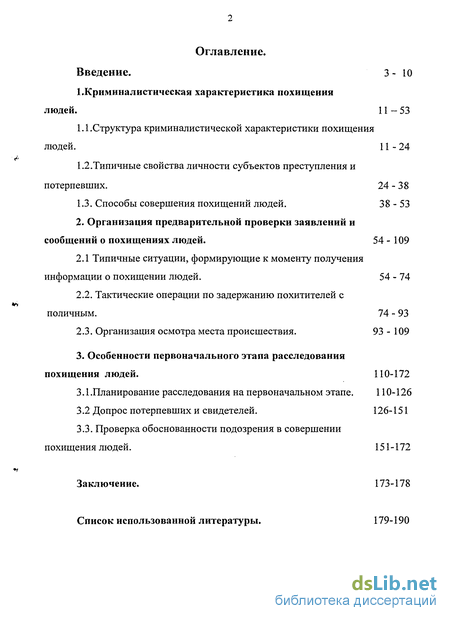 2

Оглавление.

Введение. 3 - 10

1.Криминалистическая характеристика похищения людей. 11 – 53

1.1.Структура криминалистической характеристики похищения людей. 11 - 24

1.2.Типичные свойства личности субъектов преступления и потерпевших. 24 - 38

1.3. Способы совершения похищений людей. 38 - 53

2. Организация предварительной проверки заявлений и сообщений о похищениях людей. 54 - 109

2.1 Типичные ситуации, формирующие к моменту получения информации о похищении людей. 54 - 74

2.2. Тактические операции по задержанию похитителей с поличным. 74 - 93

2.3. Организация осмотра места происшествия. 93 - 109

3. Особенности первоначального этапа расследования похищения людей. 110-172

3.1.Планирование расследования на первоначальном этапе. 110-126

3.2 Допрос потерпевших и свидетелей. 126-151

3.3. Проверка обоснованности подозрения в совершении похищения людей. 151-172

Заключение. 173-178

Список использованной литературы. 179-190

dsLib.net
библиотека диссертаций